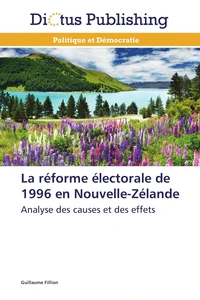 Dictus Publishing

Politique et Démocratie

La réforme électorale de 1996 en Nouvelle-Zélande

Analyse des causes et des effets

Guillaume Fillion